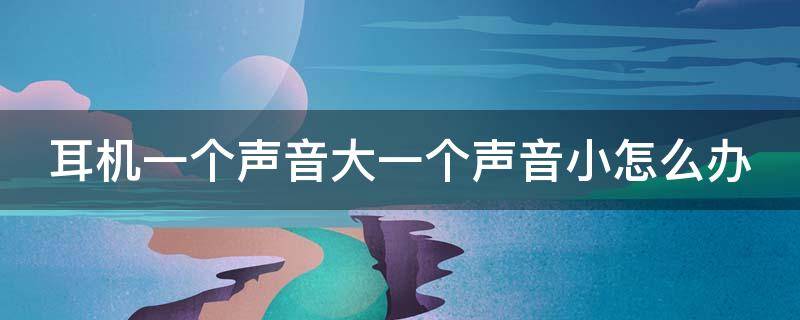 耳机一个声音大一个声音小怎么办